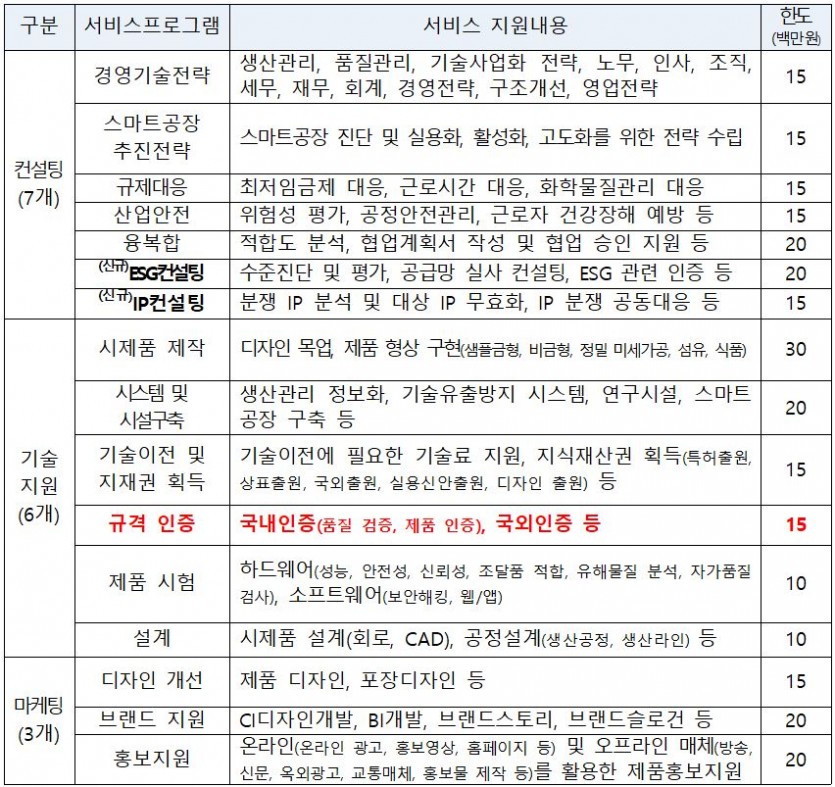 | 구분 | 서비스프로그램 | 서비스 지원내용 | 한도 (백만원) |
|---|---|---|---|
| 컨설팅 (7개) | 경영기술전략 | 생산관리, 품질관리, 기술사업화 전략, 노무, 인사, 조직, 세무, 재무, 회계, 경영전략, 구조개선, 영업전략 | 15 |
| | 스마트공장 추진전략 | 스마트공장 진단 및 실용화, 활성화, 고도화를 위한 전략 수립 | 15 |
| | 규제대응 | 최저임금제 대응, 근로시간 대응, 화학물질관리 대응 | 15 |
| | 산업안전 | 위험성 평가, 공정안전관리, 근로자 건강장해 예방 등 | 15 |
| | 융복합 | 적합도 분석, 협업계획서 작성 및 협업 승인 지원 등 | 20 |
| | (신규)ESG컨설팅 | 수준진단 및 평가, 공급망 실사 컨설팅, ESG 관련 인증 등 | 20 |
| | (신규)IP컨설팅 | 분쟁 IP 분석 및 대상 IP 무효화, IP 분쟁 공동대응 등 | 15 |
| 기술 지원 (6개) | 시제품 제작 | 디자인 목업, 제품 형상 구현(샘플금형, 비금형, 정밀 미세가공, 섬유, 식품) | 30 |
| | 시스템 및 시설구축 | 생산관리 정보화, 기술유출방지 시스템, 연구시설, 스마트 공장 구축 등 | 20 |
| | 기술이전 및 지재권 획득 | 기술이전에 필요한 기술료 지원, 지식재산권 획득(특허출원, 상표출원, 국외출원, 실용신안출원, 디자인 출원) 등 | 15 |
| | 규격 인증 | 국내인증(품질 검증, 제품 인증), 국외인증 등 | 15 |
| | 제품 시험 | 하드웨어(성능, 안전성, 신뢰성, 조달품 적합, 유해물질 분석, 자가품질 검사), 소프트웨어(보안해킹, 웹/앱) | 10 |
| | 설계 | 시제품 설계(회로, CAD), 공정설계(생산공정, 생산라인) 등 | 10 |
| 마케팅 (3개) | 디자인 개선 | 제품 디자인, 포장디자인 등 | 15 |
| | 브랜드 지원 | CI디자인개발, BI개발, 브랜드스토리, 브랜드슬로건 등 | 20 |
| | 홍보지원 | 온라인(온라인 광고, 홍보영상, 홈페이지 등) 및 오프라인 매체(방송, 신문, 옥외광고, 교통매체, 홍보물 제작 등)를 활용한 제품홍보지원 | 20 |